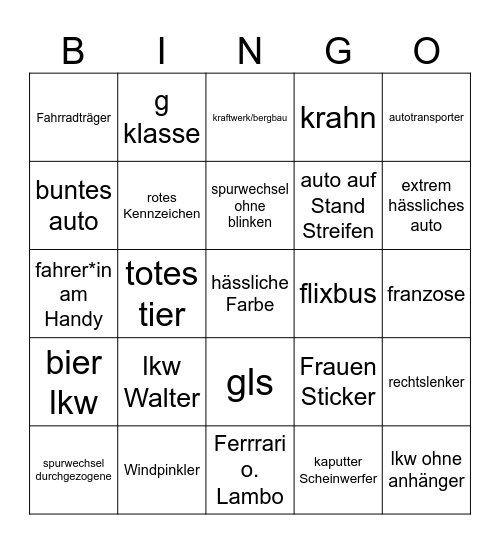 | B | I | N | G | O |
|---|---|---|---|---|
| Fahrradträger | g klasse | kraftwerk/bergbau | krahn | autotransporter |
| buntes auto | rotes Kennzeichen | spurwechsel ohne blinken | auto auf Stand Streifen | extrem hässliches auto |
| fahrer*in am Handy | totes tier | hässliche Farbe | flixbus | franzose |
| bier lkw | lkw Walter | gls | Frauen Sticker | rechtslenker |
| spurwechsel durchgezogene | Windpinkler | Ferrrari o. Lambo | kaputter Scheinwerfer | lkw ohne anhänger |